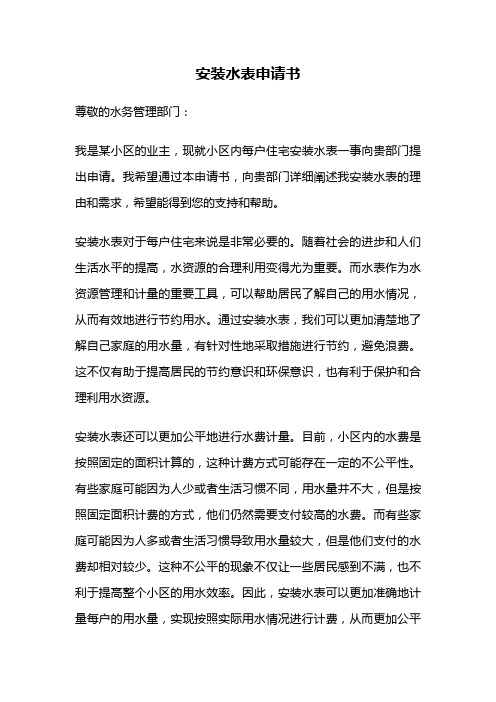 安装水表申请书

尊敬的水务管理部门：

我是某小区的业主，现就小区内每户住宅安装水表一事向贵部门提出申请。我希望通过本申请书，向贵部门详细阐述我安装水表的理由和需求，希望能得到您的支持和帮助。

安装水表对于每户住宅来说是非常必要的。随着社会的进步和人们生活水平的提高，水资源的合理利用变得尤为重要。而水表作为水资源管理和计量的重要工具，可以帮助居民了解自己的用水情况，从而有效地进行节约用水。通过安装水表，我们可以更加清楚地了解自己家庭的用水量，有针对性地采取措施进行节约，避免浪费。这不仅有助于提高居民的节约意识和环保意识，也有利于保护和合理利用水资源。

安装水表还可以更加公平地进行水费计量。目前，小区内的水费是按照固定的面积计算的，这种计费方式可能存在一定的不公平性。有些家庭可能因为人少或者生活习惯不同，用水量并不大，但是按照固定面积计费的方式，他们仍然需要支付较高的水费。而有些家庭可能因为人多或者生活习惯导致用水量较大，但是他们支付的水费却相对较少。这种不公平的现象不仅让一些居民感到不满，也不利于提高整个小区的用水效率。因此，安装水表可以更加准确地计量每户的用水量，实现按照实际用水情况进行计费，从而更加公平